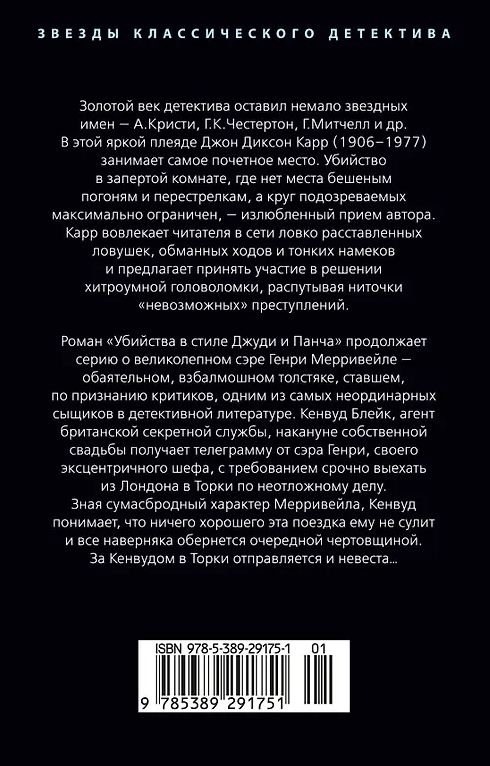 ЗВЕЗДЫ КЛАССИЧЕСКОГО ДЕТЕКТИВА

Золотой век детектива оставил немало звездных имен — А.Кристи, Г.К.Честертон, Г.Митчелл и др. В этой яркой плеяде Джон Диксон Карр (1906–1977) занимает самое почетное место. Убийство в запертой комнате, где нет места бешеным погоням и перестрелкам, а круг подозреваемых максимально ограничен, — излюбленный прием автора. Карр вовлекает читателя в сети ловко расставленных ловушек, обманных ходов и тонких намеков и предлагает принять участие в решении хитроумной головоломки, распутывая ниточки «невозможных» преступлений.

Роман «Убийства в стиле Джуди и Панча» продолжает серию о великолепном сэре Генри Мерривейле — обаятельном, взбалмошном толстяке, ставшем, по признанию критиков, одним из самых неординарных сыщиков в детективной литературе. Кенвуд Блейк, агент британской секретной службы, накануне собственной свадьбы получает телеграмму от сэра Генри, своего эксцентричного шефа, с требованием срочно выехать из Лондона в Торки по неотложному делу. Зная сумасбродный характер Мерривейла, Кенвуд понимает, что ничего хорошего эта поездка ему не сулит и все наверняка обернется очередной чертовщиной. За Кенвудом в Торки отправляется и невеста...

ISBN 978-5-389-29175-1 01

9 785389 291751